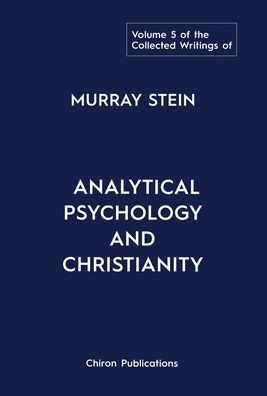 Volume 5 of the Collected Writings of

MURRAY STEIN

ANALYTICAL PSYCHOLOGY AND CHRISTIANITY

Chiron Publications